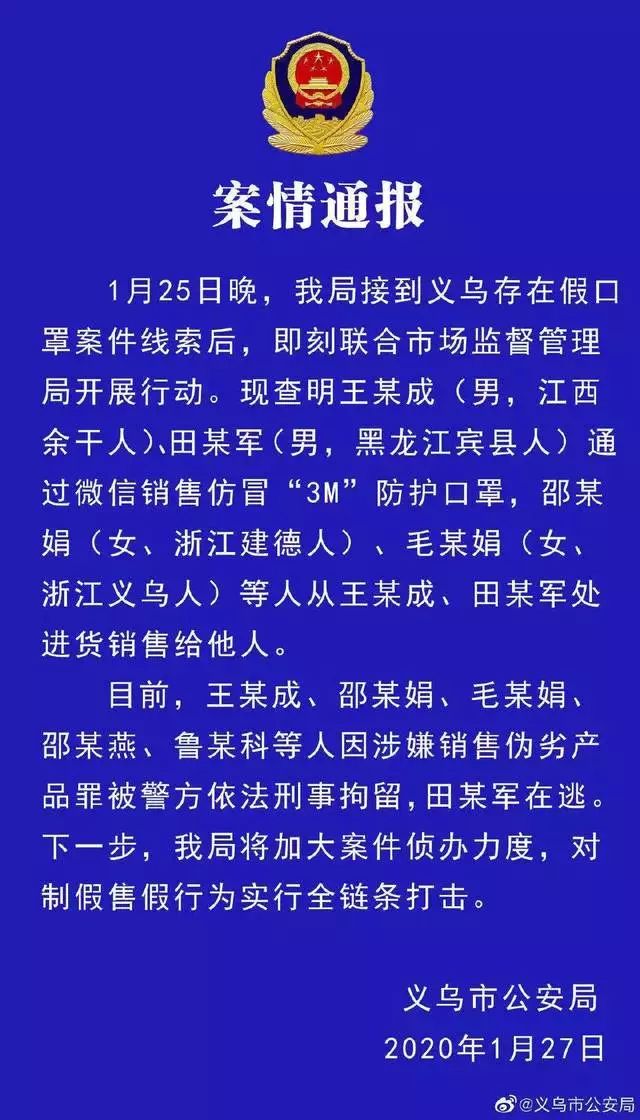 案情通报

1月25日晚，我局接到义乌存在假口罩案件线索后，即刻联合市场监督管理局开展行动。现查明王某成（男，江西余干人）、田某军（男，黑龙江宾县人）通过微信销售仿冒“3M”防护口罩，邵某娟（女、浙江建德人）、毛某娟（女、浙江义乌人）等人从王某成、田某军处进货销售给他人。

目前，王某成、邵某娟、毛某娟、邵某燕、鲁某科等人因涉嫌销售伪劣产品罪被警方依法刑事拘留，田某军在逃。下一步，我局将加大案件侦办力度，对制假售假行为实行全链条打击。

义乌市公安局
2020年1月27日

@义乌市公安局